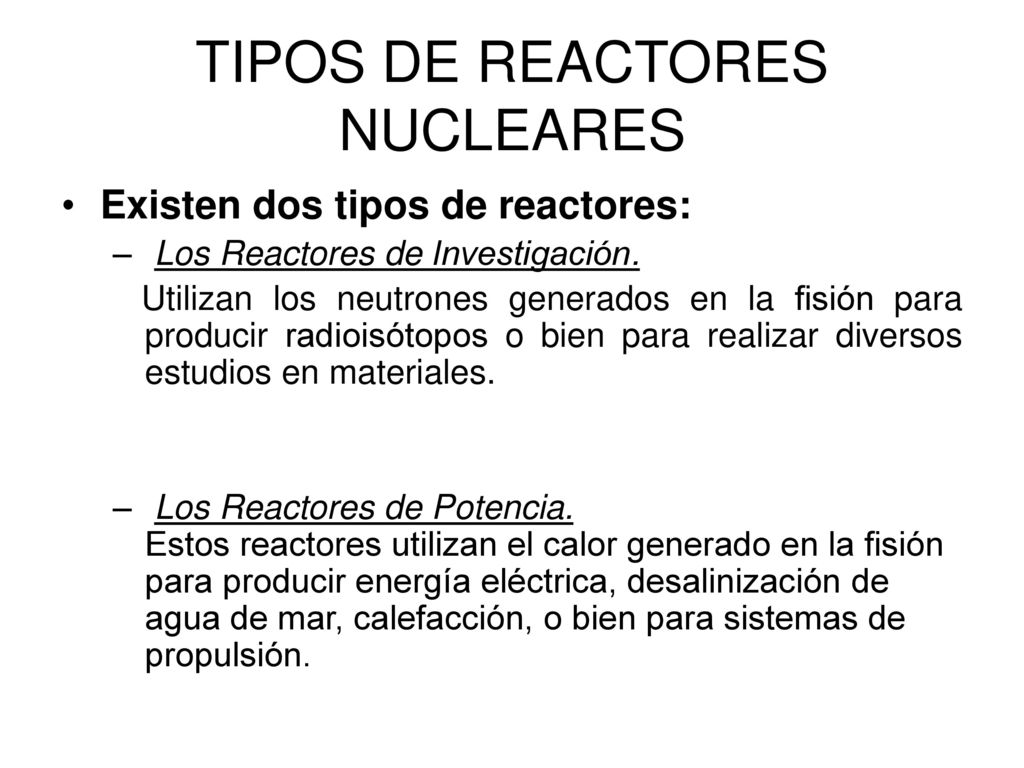 TIPOS DE REACTORES NUCLEARES

• Existen dos tipos de reactores:

– Los Reactores de Investigación.

Utilizan los neutrones generados en la fisión para producir radioisótopos o bien para realizar diversos estudios en materiales.

– Los Reactores de Potencia.

Estos reactores utilizan el calor generado en la fisión para producir energía eléctrica, desalinización de agua de mar, calefacción, o bien para sistemas de propulsión.